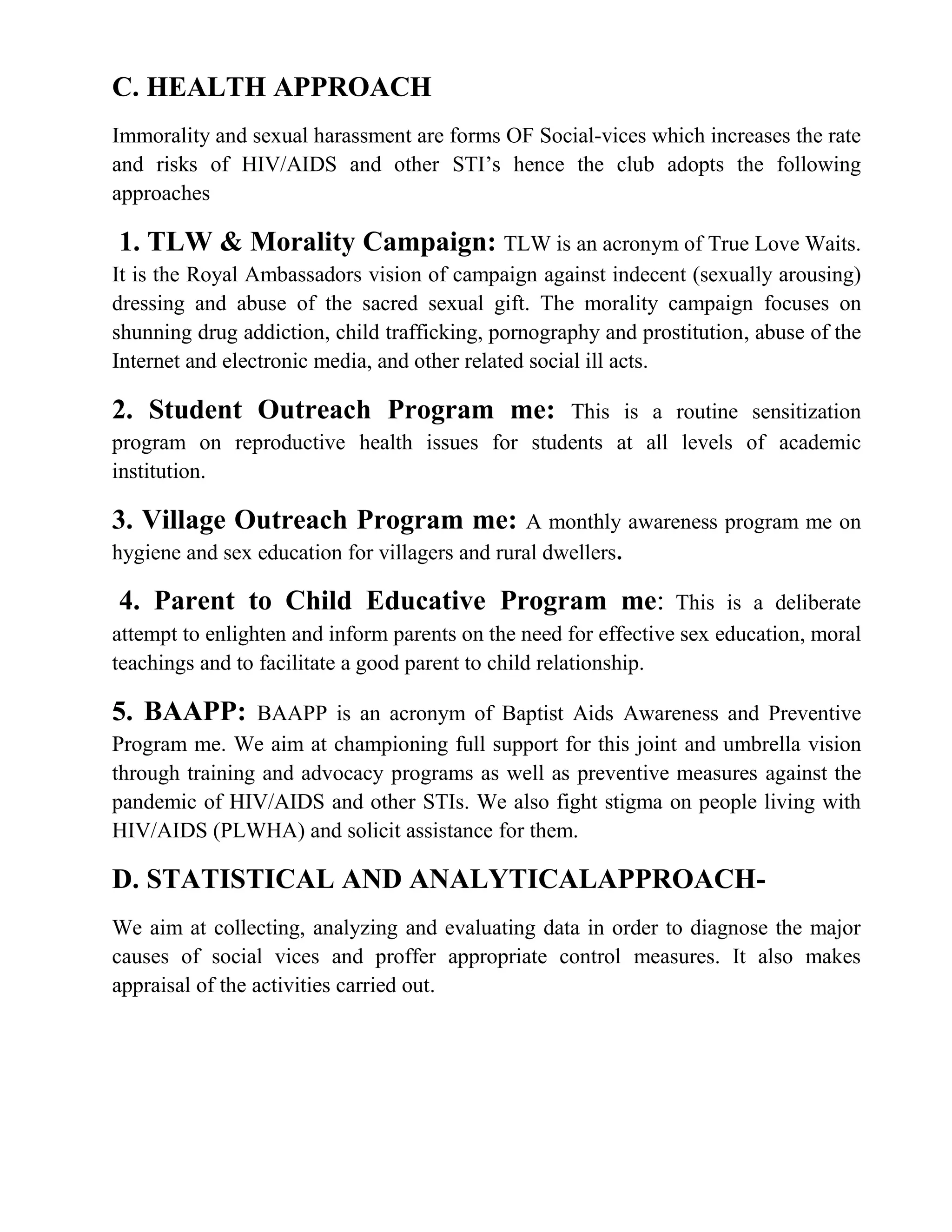 C. HEALTH APPROACH

Immorality and sexual harassment are forms OF Social-vices which increases the rate and risks of HIV/AIDS and other STI's hence the club adopts the following approaches

1. TLW & Morality Campaign: TLW is an acronym of True Love Waits. It is the Royal Ambassadors vision of campaign against indecent (sexually arousing) dressing and abuse of the sacred sexual gift. The morality campaign focuses on shunning drug addiction, child trafficking, pornography and prostitution, abuse of the Internet and electronic media, and other related social ill acts.

2. Student Outreach Program me: This is a routine sensitization program on reproductive health issues for students at all levels of academic institution.

3. Village Outreach Program me: A monthly awareness program me on hygiene and sex education for villagers and rural dwellers.

4. Parent to Child Educative Program me: This is a deliberate attempt to enlighten and inform parents on the need for effective sex education, moral teachings and to facilitate a good parent to child relationship.

5. BAAPP: BAAPP is an acronym of Baptist Aids Awareness and Preventive Program me. We aim at championing full support for this joint and umbrella vision through training and advocacy programs as well as preventive measures against the pandemic of HIV/AIDS and other STIs. We also fight stigma on people living with HIV/AIDS (PLWHA) and solicit assistance for them.

D. STATISTICAL AND ANALYTICALAPPROACH-

We aim at collecting, analyzing and evaluating data in order to diagnose the major causes of social vices and proffer appropriate control measures. It also makes appraisal of the activities carried out.